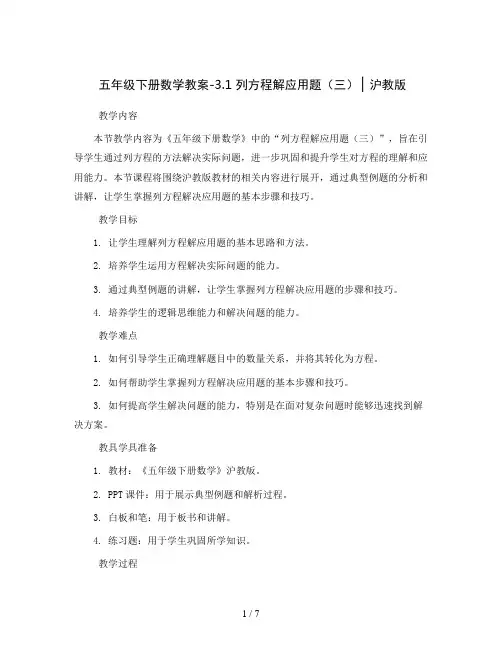 五年级下册数学教案-3.1 列方程解应用题（三）｜沪教版

教学内容

本节教学内容为《五年级下册数学》中的“列方程解应用题（三）”，旨在引导学生通过列方程的方法解决实际问题，进一步巩固和提升学生对方程的理解和应用能力。本节课程将围绕沪教版教材的相关内容进行展开，通过典型例题的分析和讲解，让学生掌握列方程解决应用题的基本步骤和技巧。

教学目标

1. 让学生理解列方程解应用题的基本思路和方法。

2. 培养学生运用方程解决实际问题的能力。

3. 通过典型例题的讲解，让学生掌握列方程解决应用题的步骤和技巧。

4. 培养学生的逻辑思维能力和解决问题的能力。

教学难点

1. 如何引导学生正确理解题目中的数量关系，并将其转化为方程。

2. 如何帮助学生掌握列方程解决应用题的基本步骤和技巧。

3. 如何提高学生解决问题的能力，特别是在面对复杂问题时能够迅速找到解决方案。

教具学具准备

1. 教材：《五年级下册数学》沪教版。

2. PPT 课件：用于展示典型例题和解析过程。

3. 白板和笔：用于板书和讲解。

4. 练习题：用于学生巩固所学知识。

教学过程

1 / 7